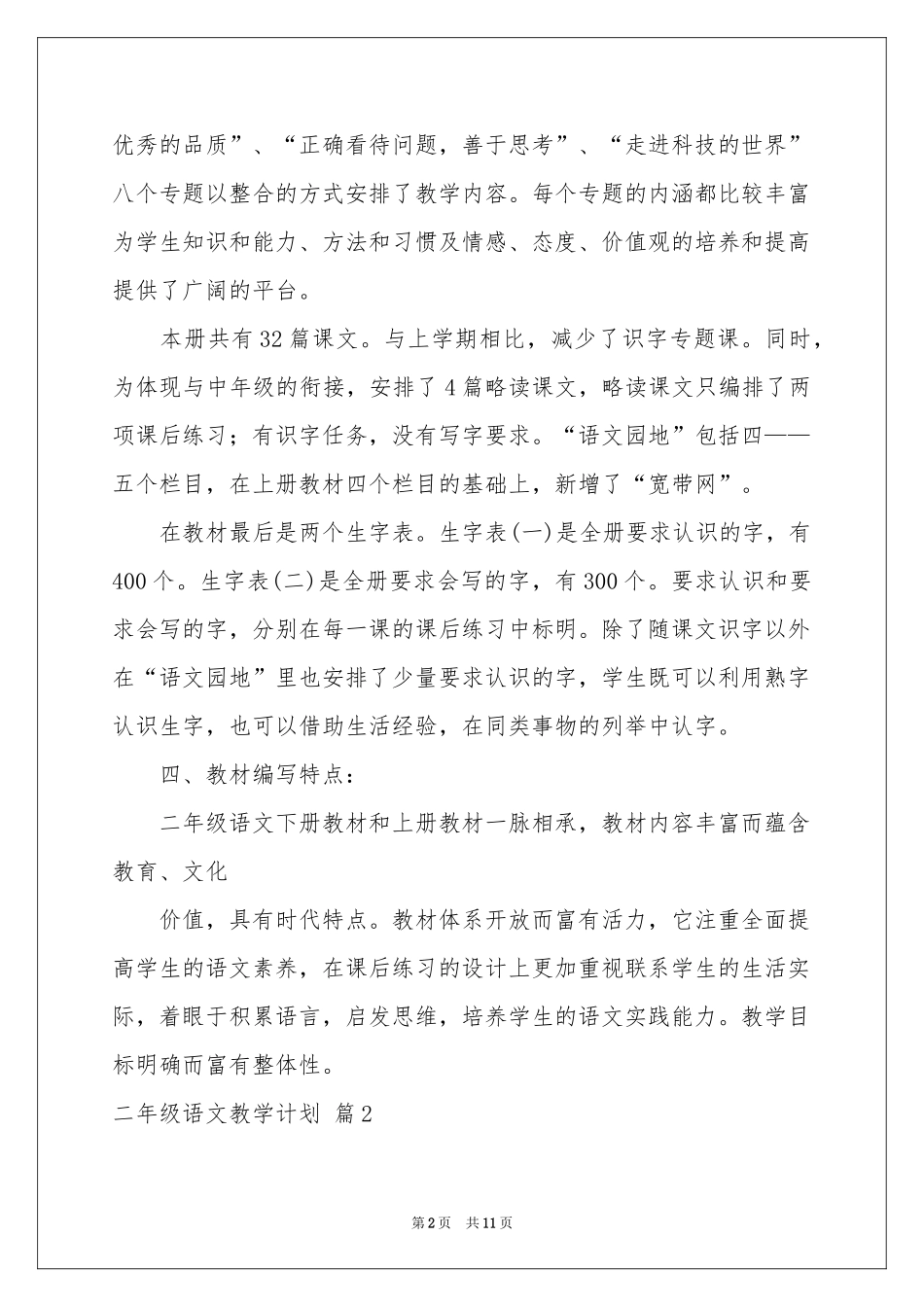 优秀的品质”、“正确看待问题，善于思考”、“走进科技的世界”八个专题以整合的方式安排了教学内容。每个专题的内涵都比较丰富为学生知识和能力、方法和习惯及情感、态度、价值观的培养和提高提供了广阔的平台。

本册共有32篇课文。与上学期相比，减少了识字专题课。同时，为体现与中年级的衔接，安排了4篇略读课文，略读课文只编排了两项课后练习；有识字任务，没有写字要求。“语文园地”包括四——五个栏目，在上册教材四个栏目的基础上，新增了“宽带网”。

在教材最后是两个生字表。生字表(一)是全册要求认识的字，有400个。生字表(二)是全册要求会写的字，有300个。要求认识和要求会写的字，分别在每一课的课后练习中标明。除了随课文识字以外在“语文园地”里也安排了少量要求认识的字，学生既可以利用熟字认识生字，也可以借助生活经验，在同类事物的列举中认字。

四、教材编写特点：

二年级语文下册教材和上册教材一脉相承，教材内容丰富而蕴含教育、文化

价值，具有时代特点。教材体系开放而富有活力，它注重全面提高学生的语文素养，在课后练习的设计上更加重视联系学生的生活实际，着眼于积累语言，启发思维，培养学生的语文实践能力。教学目标明确而富有整体性。

二年级语文教学计划 篇2

第2页 共11页